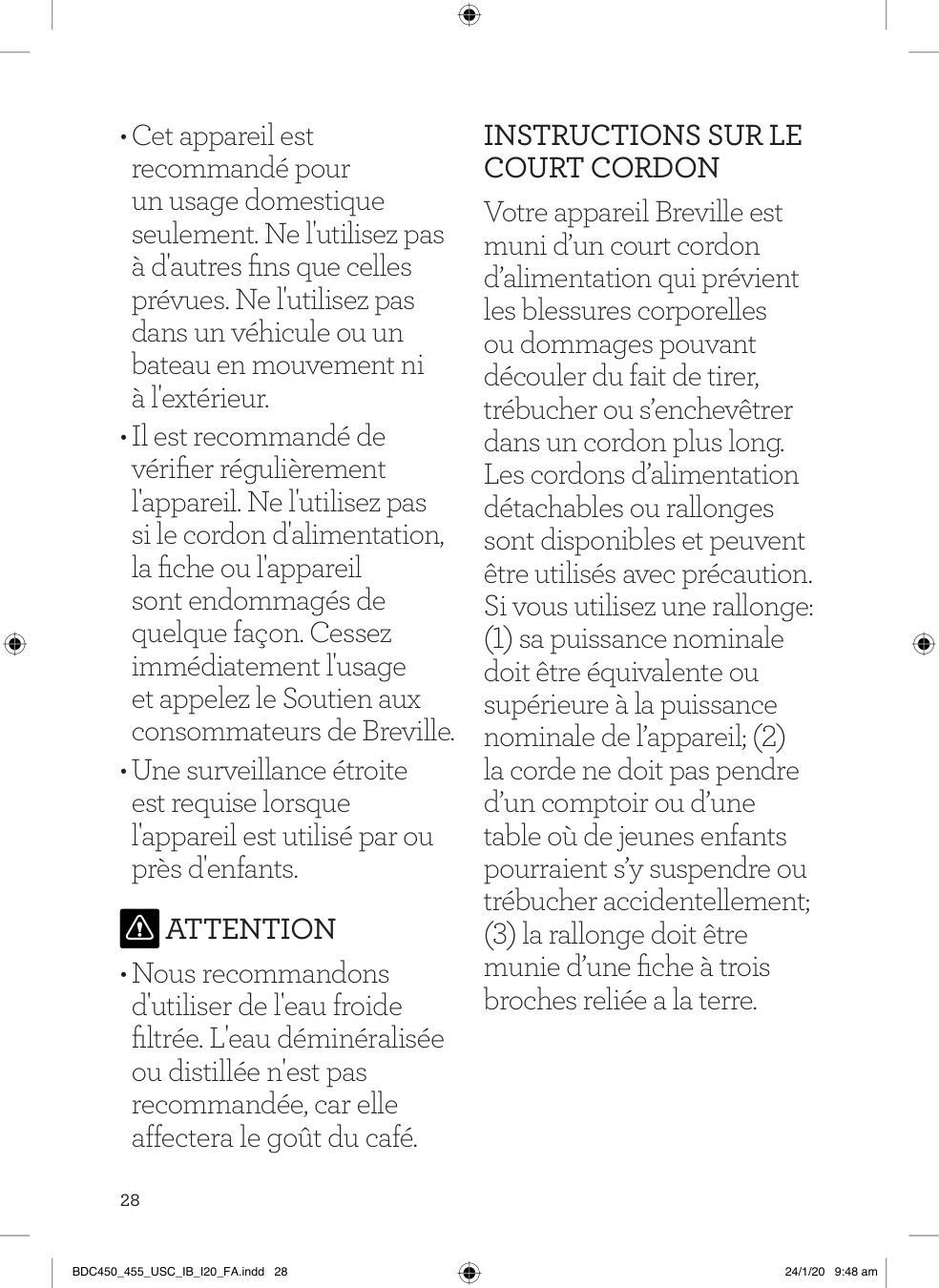 • Cet appareil est recommandé pour un usage domestique seulement. Ne l'utilisez pas à d'autres fins que celles prévues. Ne l'utilisez pas dans un véhicule ou un bateau en mouvement ni à l'extérieur.

• Il est recommandé de vérifier régulièrement l'appareil. Ne l'utilisez pas si le cordon d'alimentation, la fiche ou l'appareil sont endommagés de quelque façon. Cessez immédiatement l'usage et appelez le Soutien aux consommateurs de Breville.

• Une surveillance étroite est requise lorsque l'appareil est utilisé par ou près d'enfants.

ATTENTION

• Nous recommandons d'utiliser de l'eau froide filtrée. L'eau déminéralisée ou distillée n'est pas recommandée, car elle affectera le goût du café.

INSTRUCTIONS SUR LE COURT CORDON

Votre appareil Breville est muni d’un court cordon d’alimentation qui prévient les blessures corporelles ou dommages pouvant découler du fait de tirer, trébucher ou s’enchevêtrer dans un cordon plus long. Les cordons d’alimentation détachables ou rallonges sont disponibles et peuvent être utilisés avec précaution. Si vous utilisez une rallonge: (1) sa puissance nominale doit être équivalente ou supérieure à la puissance nominale de l’appareil; (2) la corde ne doit pas pendre d’un comptoir ou d’une table où de jeunes enfants pourraient s’y suspendre ou trébucher accidentellement; (3) la rallonge doit être munie d’une fiche à trois broches reliée a la terre.

28

BDC450_455_USC_IB_I20_FA.indd 28

24/1/20 9:48 am